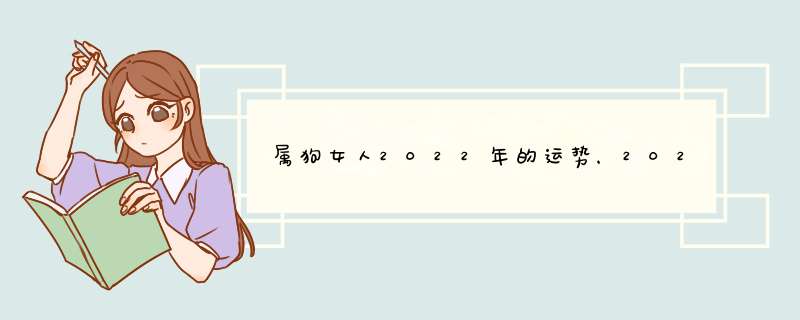 属狗女人2022年的运势，202